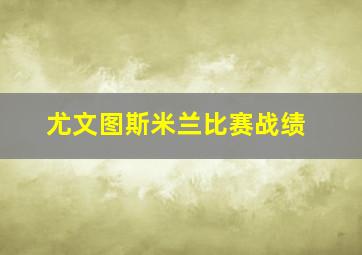 尤文图斯米兰比赛战绩